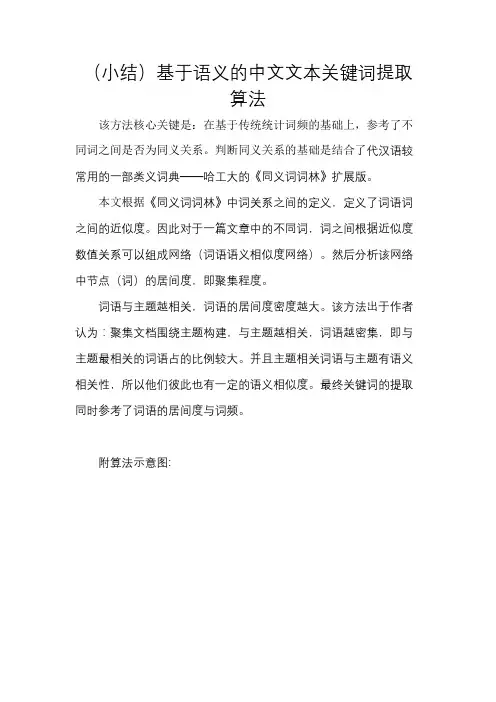 （小结）基于语义的中文文本关键词提取算法

该方法核心关键是：在基于传统统计词频的基础上，参考了不同词之间是否为同义关系。判断同义关系的基础是结合了代汉语较常用的一部类义词典——哈工大的《同义词词林》扩展版。

本文根据《同义词词林》中词关系之间的定义，定义了词语词之间的近似度。因此对于一篇文章中的不同词，词之间根据近似度数值关系可以组成网络（词语语义相似度网络）。然后分析该网络中节点（词）的居间度，即聚集程度。

词语与主题越相关，词语的居间度密度越大。该方法出于作者认为：聚集文档围绕主题构建，与主题越相关，词语越密集，即与主题最相关的词语占的比例较大。并且主题相关词语与主题有语义相关性，所以他们彼此也有一定的语义相似度。最终关键词的提取同时参考了词语的居间度与词频。

附算法示意图: